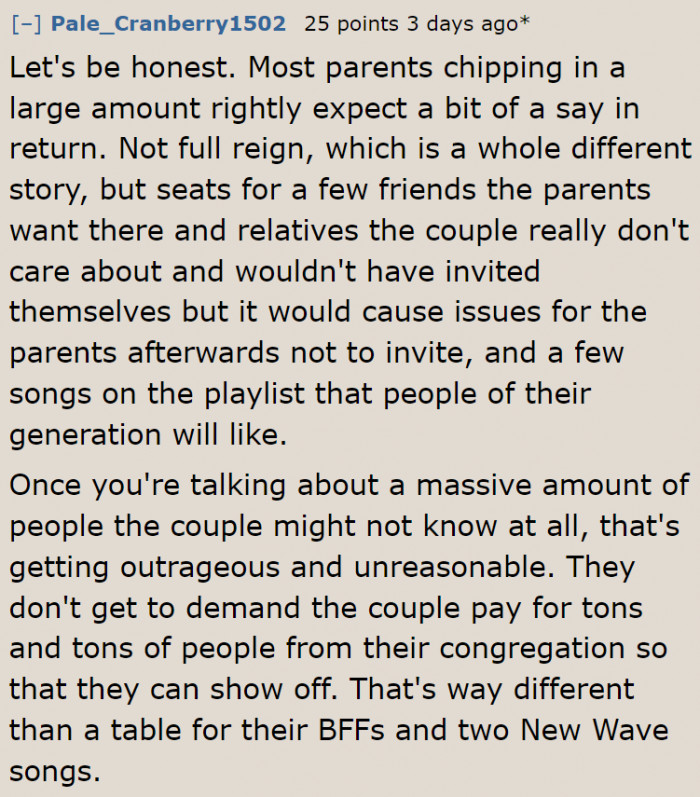 [–] Pale_Cranberry1502 25 points 3 days ago*

Let's be honest. Most parents chipping in a large amount rightly expect a bit of a say in return. Not full reign, which is a whole different story, but seats for a few friends the parents want there and relatives the couple really don't care about and wouldn't have invited themselves but it would cause issues for the parents afterwards not to invite, and a few songs on the playlist that people of their generation will like.

Once you're talking about a massive amount of people the couple might not know at all, that's getting outrageous and unreasonable. They don't get to demand the couple pay for tons and tons of people from their congregation so that they can show off. That's way different than a table for their BFFs and two New Wave songs.